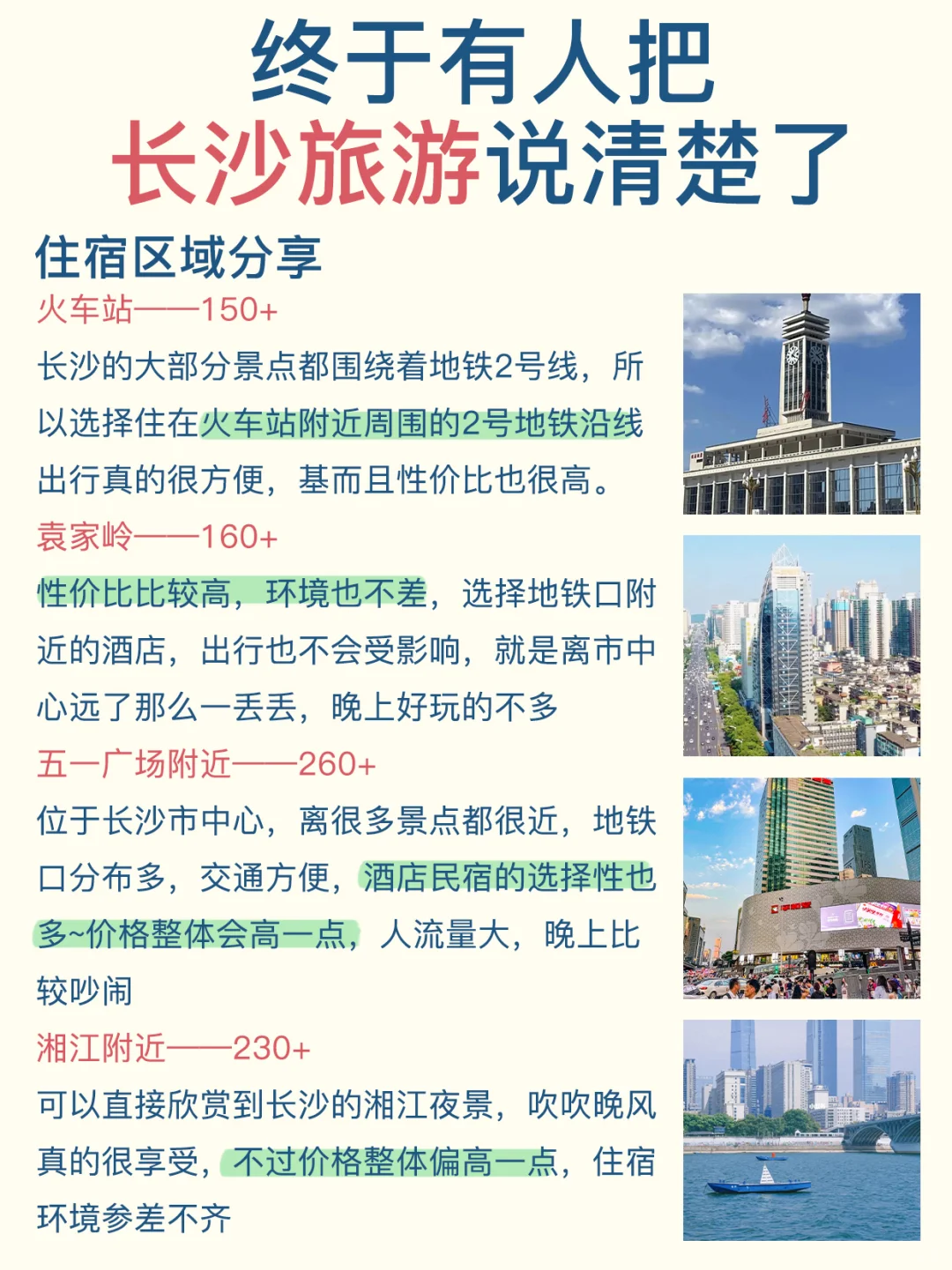 终于有人把
长沙旅游说清楚了

住宿区域分享

火车站——150+

长沙的大部分景点都围绕着地铁2号线，所以选择住在火车站附近周围的2号地铁沿线出行真的很方便，基而且性价比也很高。

袁家岭——160+

性价比比较高，环境也不差，选择地铁口附近的酒店，出行也不会受影响，就是离市中心远了那么一丢丢，晚上好玩的不多

五一广场附近——260+

位于长沙市中心，离很多景点都很近，地铁口分布多，交通方便，酒店民宿的选择性也多~价格整体会高一点，人流量大，晚上比较吵闹

湘江附近——230+

可以直接欣赏到长沙的湘江夜景，吹吹晚风真的很享受，不过价格整体偏高一点，住宿环境参差不齐